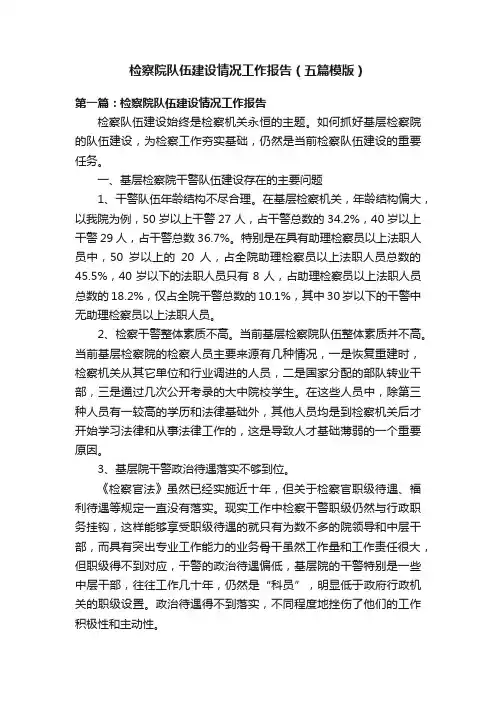 检察院队伍建设情况工作报告（五篇模版）

第一篇：检察院队伍建设情况工作报告

检察队伍建设始终是检察机关永恒的主题。如何抓好基层检察院的队伍建设，为检察工作夯实基础，仍然是当前检察队伍建设的重要任务。

一、基层检察院干警队伍建设存在的主要问题

1、干警队伍年龄结构不尽合理。在基层检察机关，年龄结构偏大，以我院为例，50 岁以上干警 27 人，占干警总数的 34.2%，40 岁以上干警 29 人，占干警总数 36.7%。特别是在具有助理检察员以上法职人员中，50 岁以上的 20 人，占全院助理检察员以上法职人员总数的 45.5%，40 岁以下的法职人员只有 8 人，占助理检察员以上法职人员总数的 18.2%，仅占全院干警总数的 10.1%，其中 30 岁以下的干警中无助理检察员以上法职人员。

2、检察干警整体素质不高。当前基层检察院队伍整体素质并不高。当前基层检察院的检察人员主要来源有几种情况，一是恢复重建时，检察机关从其它单位和行业调进的人员，二是国家分配的部队转业干部，三是通过几次公开考录的大中院校学生。在这些人员中，除第三种人员有一较高的学历和法律基础外，其他人员均是到检察机关后才开始学习法律和从事法律工作的，这是导致人才基础薄弱的一个重要原因。

3、基层院干警政治待遇落实不够到位。

《检察官法》虽然已经实施近十年，但关于检察官职级待遇、福利待遇等规定一直没有落实。现实工作中检察干警职级仍然与行政职务挂钩，这样能够享受职级待遇的就只有为数不多的院领导和中层干部，而具有突出专业工作能力的业务骨干虽然工作量和工作责任很大，但职级得不到对应，干警的政治待遇偏低，基层院的干警特别是一些中层干部，往往工作几十年，仍然是“科员”，明显低于政府行政机关的职级设置。政治待遇得不到落实，不同程度地挫伤了他们的工作积极性和主动性。